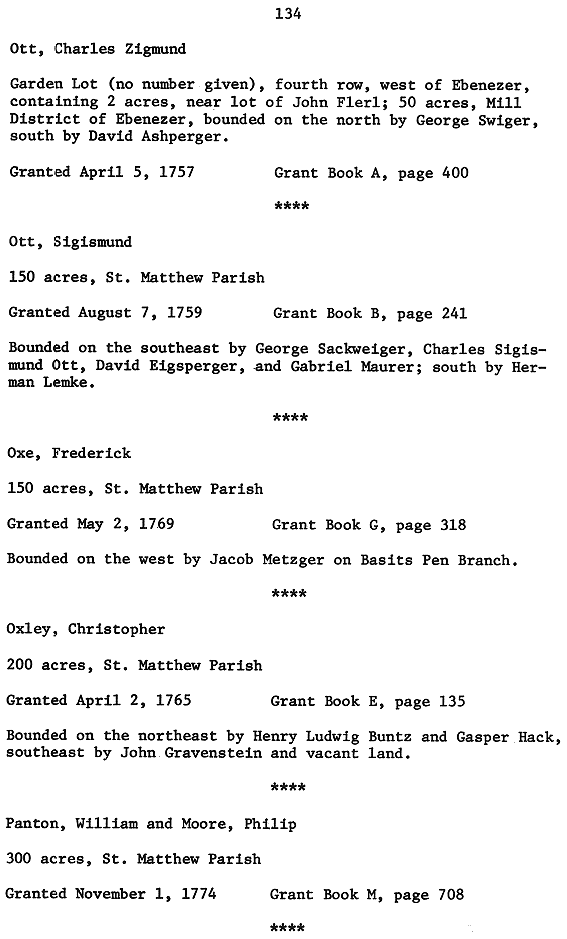 134

Ott, Charles Zigmund

Garden Lot (no number given), fourth row, west of Ebenezer, containing 2 acres, near lot of John Flerl; 50 acres, Mill District of Ebenezer, bounded on the north by George Swiger, south by David Ashperger.

Granted April 5, 1757          Grant Book A, page 400

****

Ott, Sigismund

150 acres, St. Matthew Parish

Granted August 7, 1759          Grant Book B, page 241

Bounded on the southeast by George Sackweiger, Charles Sigismund Ott, David Eigsperger, and Gabriel Maurer; south by Herman Lemke.

****

Oxe, Frederick

150 acres, St. Matthew Parish

Granted May 2, 1769          Grant Book G, page 318

Bounded on the west by Jacob Metzger on Basits Pen Branch.

****

Oxley, Christopher

200 acres, St. Matthew Parish

Granted April 2, 1765          Grant Book E, page 135

Bounded on the northeast by Henry Ludwig Buntz and Gasper Hack, southeast by John Gravenstein and vacant land.

****

Panton, William and Moore, Philip

300 acres, St. Matthew Parish

Granted November 1, 1774          Grant Book M, page 708

****